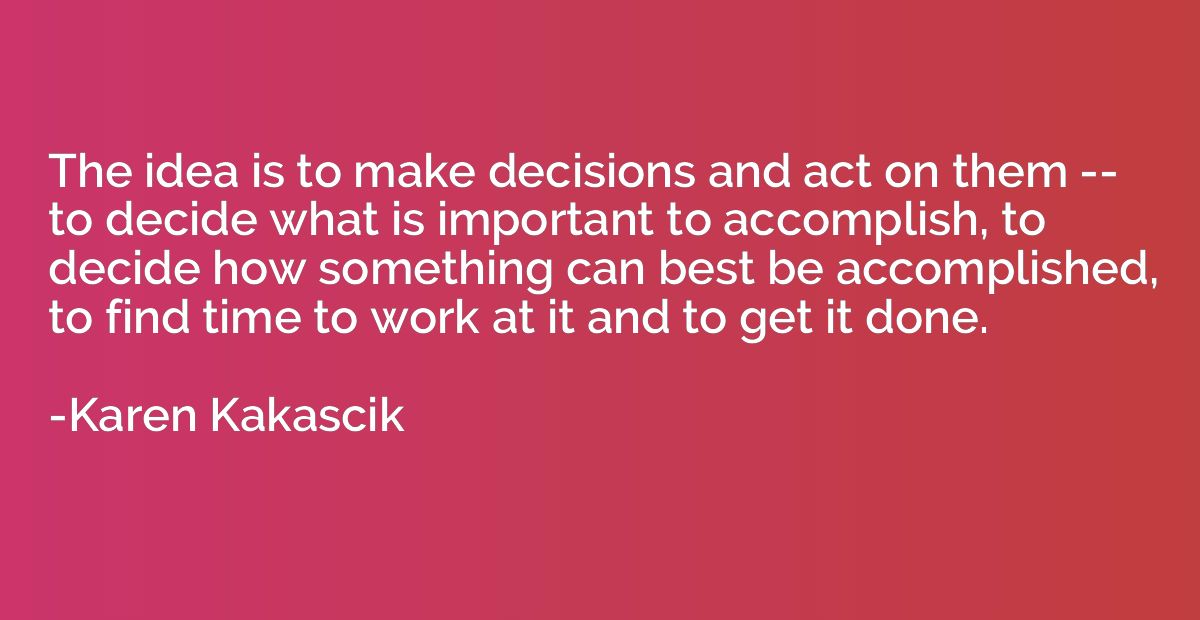 The idea is to make decisions and act on them -- to decide what is important to accomplish, to decide how something can best be accomplished, to find time to work at it and to get it done.

-Karen Kakascik